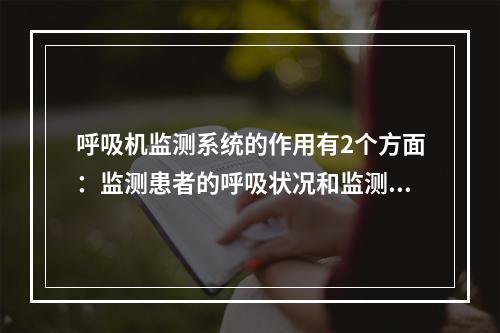 呼吸机监测系统的作用有2个方面：监测患者的呼吸状况和监测...